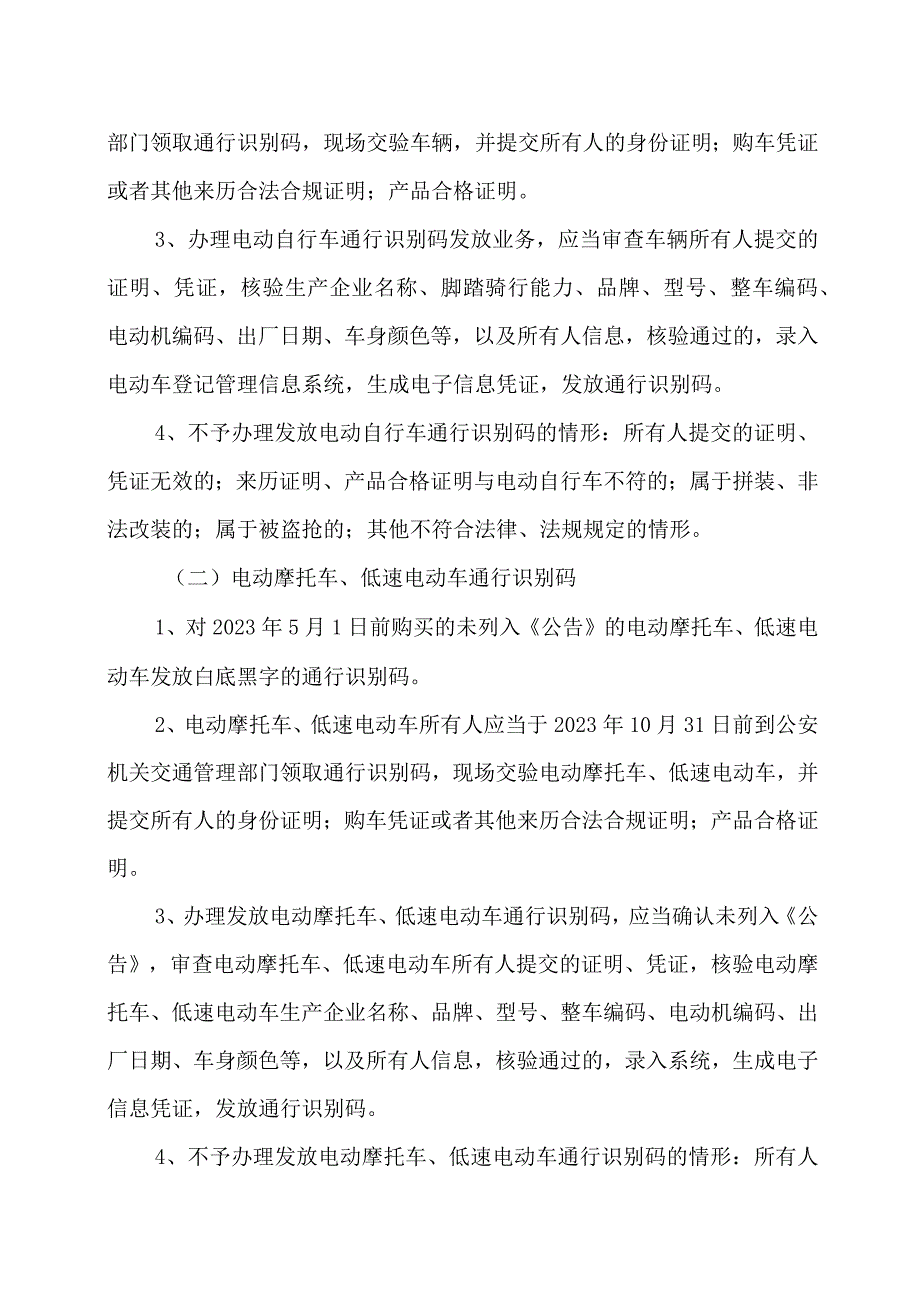 部门领取通行识别码，现场交验车辆，并提交所有人的身份证明；购车凭证或者其他来历合法合规证明；产品合格证明。

3、办理电动自行车通行识别码发放业务，应当审查车辆所有人提交的证明、凭证，核验生产企业名称、脚踏骑行能力、品牌、型号、整车编码、电动机编码、出厂日期、车身颜色等，以及所有人信息，核验通过的，录入电动车登记管理信息系统，生成电子信息凭证，发放通行识别码。

4、不予办理发放电动自行车通行识别码的情形：所有人提交的证明、凭证无效的；来历证明、产品合格证明与电动自行车不符的；属于拼装、非法改装的；属于被盗抢的；其他不符合法律、法规规定的情形。

（二）电动摩托车、低速电动车通行识别码

1、对2023年5月1日前购买的未列入《公告》的电动摩托车、低速电动车发放白底黑字的通行识别码。

2、电动摩托车、低速电动车所有人应当于2023年10月31日前到公安机关交通管理部门领取通行识别码，现场交验电动摩托车、低速电动车，并提交所有人的身份证明；购车凭证或者其他来历合法合规证明；产品合格证明。

3、办理发放电动摩托车、低速电动车通行识别码，应当确认未列入《公告》，审查电动摩托车、低速电动车所有人提交的证明、凭证，核验电动摩托车、低速电动车生产企业名称、品牌、型号、整车编码、电动机编码、出厂日期、车身颜色等，以及所有人信息，核验通过的，录入系统，生成电子信息凭证，发放通行识别码。

4、不予办理发放电动摩托车、低速电动车通行识别码的情形：所有人